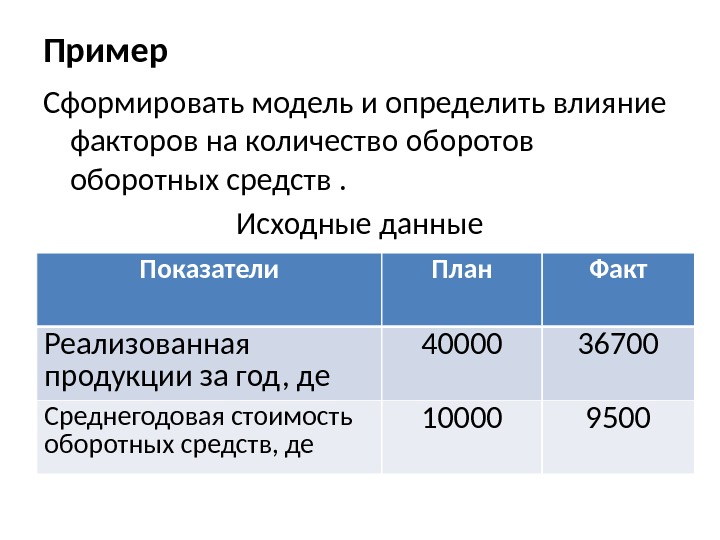 Пример

Сформировать модель и определить влияние факторов на количество оборотов оборотных средств .

Исходные данные

| Показатели | План | Факт |
|---|---|---|
| Реализованная продукции за год, де | 40000 | 36700 |
| Среднегодовая стоимость оборотных средств, де | 10000 | 9500 |